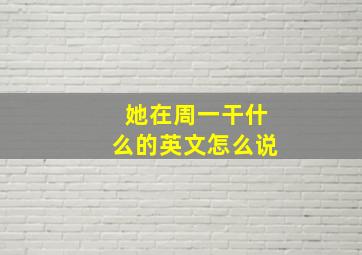 她在周一干什么的英文怎么说